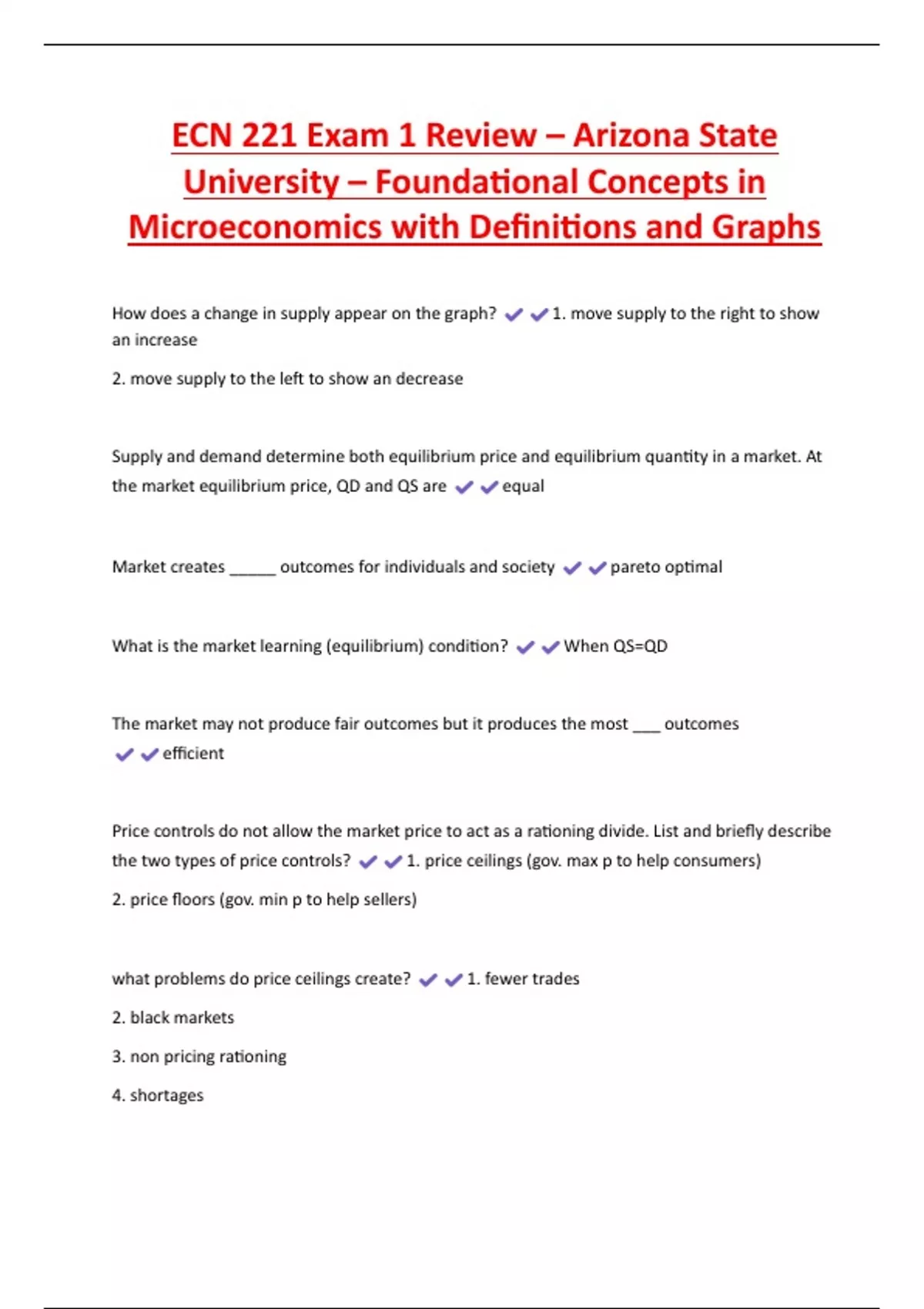 ECN 221 Exam 1 Review – Arizona State University – Foundational Concepts in Microeconomics with Definitions and Graphs

How does a change in supply appear on the graph? ✔✔1. move supply to the right to show an increase

2. move supply to the left to show an decrease

Supply and demand determine both equilibrium price and equilibrium quantity in a market. At the market equilibrium price, QD and QS are ✔✔equal

Market creates _____ outcomes for individuals and society ✔✔pareto optimal

What is the market learning (equilibrium) condition? ✔✔When QS=QD

The market may not produce fair outcomes but it produces the most ___ outcomes ✔✔efficient

Price controls do not allow the market price to act as a rationing divide. List and briefly describe the two types of price controls? ✔✔1. price ceilings (gov. max p to help consumers)

2. price floors (gov. min p to help sellers)

what problems do price ceilings create? ✔✔1. fewer trades

2. black markets

3. non pricing rationing

4. shortages